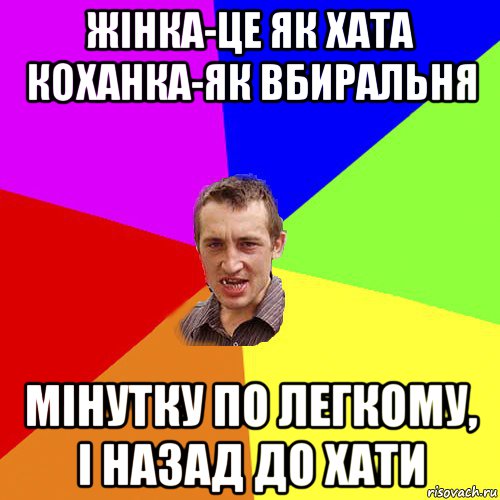 ЖІНКА-ЦЕ ЯК ХАТА КОХАНКА-ЯК ВБИРАЛЬНЯ

МІНУТКУ ПО ЛЕГКОМУ, І НАЗАД ДО ХАТИ

risovach.ru